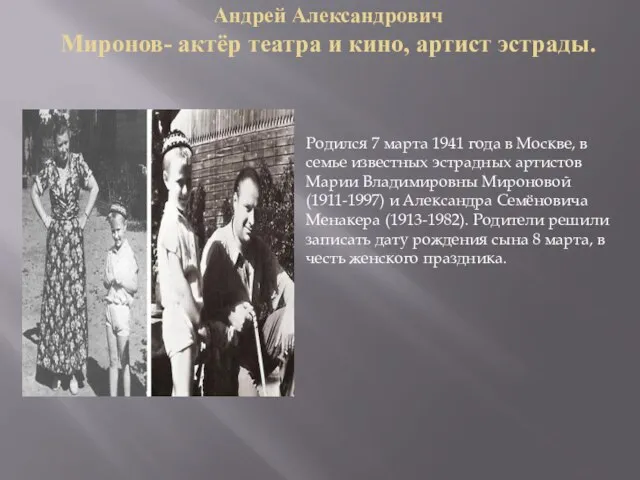 Андрей Александрович
Миронов- актёр театра и кино, артист эстрады.

Родился 7 марта 1941 года в Москве, в семье известных эстрадных артистов Марии Владимировны Мироновой (1911-1997) и Александра Семёновича Менакера (1913-1982). Родители решили записать дату рождения сына 8 марта, в честь женского праздника.